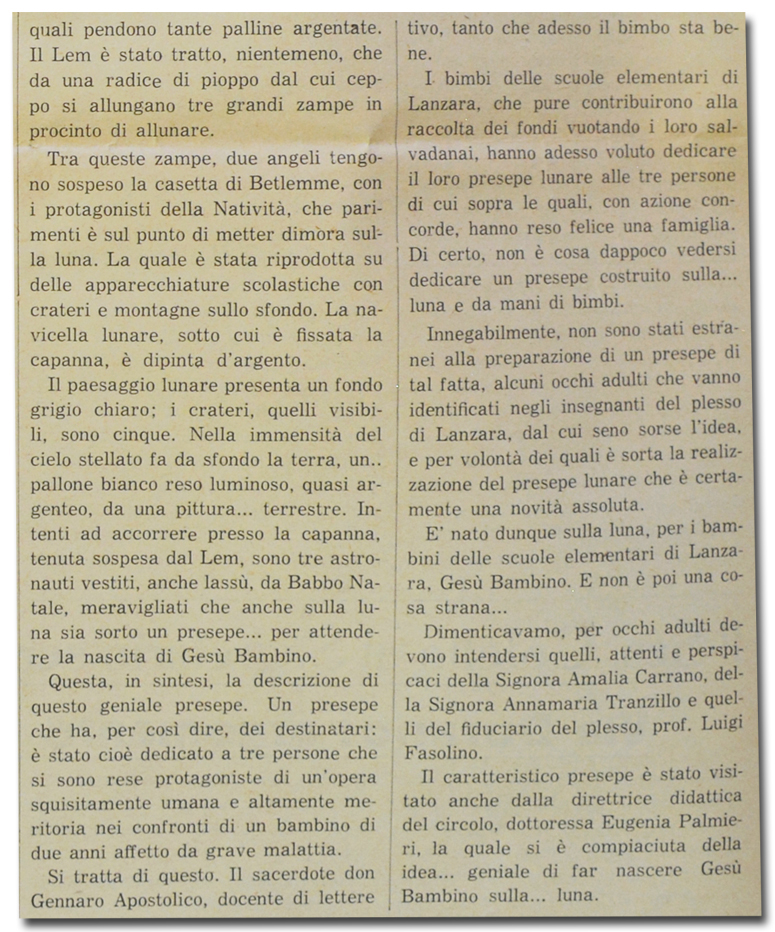 quali pendono tante palline argentate. Il Lem è stato tratto, nientemeno, che da una radice di pioppo dal cui ceppo si allungano tre grandi zampe in procinto di allunare.

Tra queste zampe, due angeli tengono sospeso la casetta di Betlemme, con i protagonisti della Natività, che parimenti è sul punto di metter dimora sulla luna. La quale è stata riprodotta su delle apparecchiature scolastiche con crateri e montagne sullo sfondo. La navicella lunare, sotto cui è fissata la capanna, è dipinta d'argento.

Il paesaggio lunare presenta un fondo grigio chiaro; i crateri, quelli visibili, sono cinque. Nella immensità del cielo stellato fa da sfondo la terra, un.. pallone bianco reso luminoso, quasi argenteo, da una pittura... terrestre. Intenti ad accorrere presso la capanna, tenuta sospesa dal Lem, sono tre astronauti vestiti, anche lassù, da Babbo Natale, meravigliati che anche sulla luna sia sorto un presepe... per attendere la nascita di Gesù Bambino.

Questa, in sintesi, la descrizione di questo geniale presepe. Un presepe che ha, per così dire, dei destinatari: è stato cioè dedicato a tre persone che si sono rese protagoniste di un'opera squisitamente umana e altamente meritoria nei confronti di un bambino di due anni affetto da grave malattia.

Si tratta di questo. Il sacerdote don Gennaro Apostolico, docente di lettere tivo, tanto che adesso il bimbo sta bene.

I bimbi delle scuole elementari di Lanzara, che pure contribuirono alla raccolta dei fondi vuotando i loro salvadanai, hanno adesso voluto dedicare il loro presepe lunare alle tre persone di cui sopra le quali, con azione concorde, hanno reso felice una famiglia. Di certo, non è cosa dappoco vedersi dedicare un presepe costruito sulla... luna e da mani di bimbi.

Innegabilmente, non sono stati estranei alla preparazione di un presepe di tal fatta, alcuni occhi adulti che vanno identificati negli insegnanti del plesso di Lanzara, dal cui seno sorse l'idea, e per volontà dei quali è sorta la realizzazione del presepe lunare che è certamente una novità assoluta.

E' nato dunque sulla luna, per i bambini delle scuole elementari di Lanzara, Gesù Bambino. E non è poi una cosa strana...

Dimenticavamo, per occhi adulti devono intendersi quelli, attenti e perspicaci della Signora Amalia Carrano, della Signora Annamaria Tranzillo e quelli del fiduciario del plesso, prof. Luigi Fasolino.

Il caratteristico presepe è stato visitato anche dalla direttrice didattica del circolo, dottoressa Eugenia Palmieri, la quale si è compiaciuta della idea... geniale di far nascere Gesù Bambino sulla... luna.